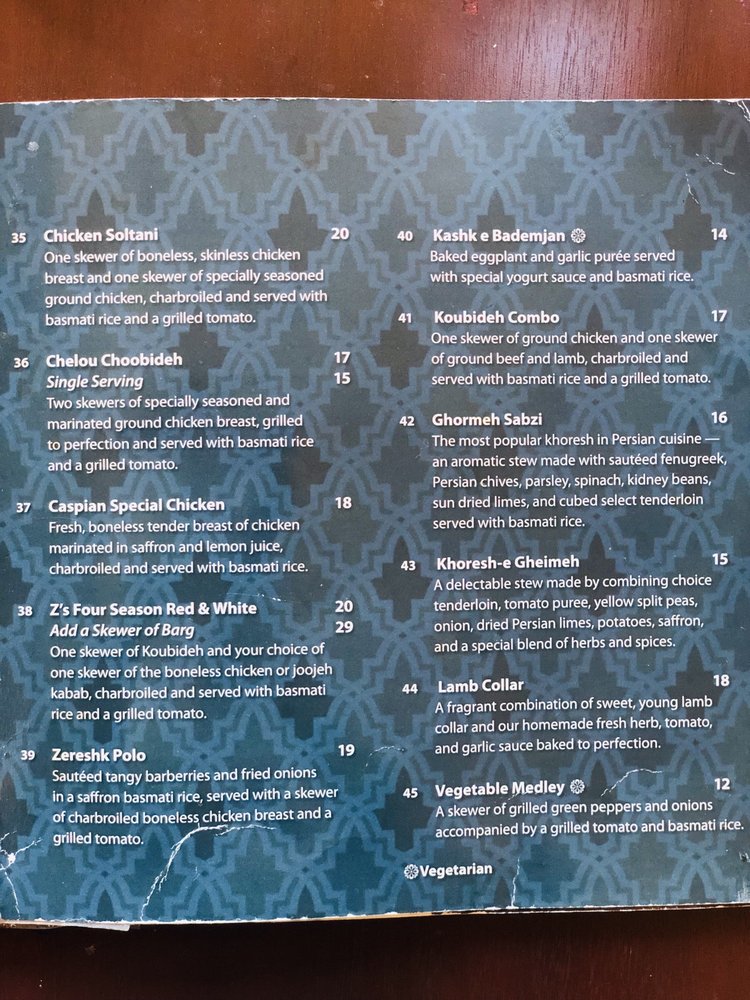 35 Chicken Soltani 20
One skewer of boneless, skinless chicken breast and one skewer of specially seasoned ground chicken, charbroiled and served with basmati rice and a grilled tomato.

36 Chelou Choobideh 17
Single Serving 15
Two skewers of specially seasoned and marinated ground chicken breast, grilled to perfection and served with basmati rice and a grilled tomato.

37 Caspian Special Chicken 18
Fresh, boneless tender breast of chicken marinated in saffron and lemon juice, charbroiled and served with basmati rice.

38 Z's Four Season Red & White 20
Add a Skewer of Barg 29
One skewer of Koubideh and your choice of one skewer of the boneless chicken or joojeh kabab, charbroiled and served with basmati rice and a grilled tomato.

39 Zereshk Polo 19
Sautéed tangy barberries and fried onions in a saffron basmati rice, served with a skewer of charbroiled boneless chicken breast and a grilled tomato.

40 Kashk e Bademjan 14
Baked eggplant and garlic purée served with special yogurt sauce and basmati rice.

41 Koubideh Combo 17
One skewer of ground chicken and one skewer of ground beef and lamb, charbroiled and served with basmati rice and a grilled tomato.

42 Ghormeh Sabzi 16
The most popular khoresh in Persian cuisine — an aromatic stew made with sautéed fenugreek, Persian chives, parsley, spinach, kidney beans, sun dried limes, and cubed select tenderloin served with basmati rice.

43 Khoresh-e Gheimeh 15
A delectable stew made by combining choice tenderloin, tomato puree, yellow split peas, onion, dried Persian limes, potatoes, saffron, and a special blend of herbs and spices.

44 Lamb Collar 18
A fragrant combination of sweet, young lamb collar and our homemade fresh herb, tomato, and garlic sauce baked to perfection.

45 Vegetable Medley 12
A skewer of grilled green peppers and onions accompanied by a grilled tomato and basmati rice.

Vegetarian